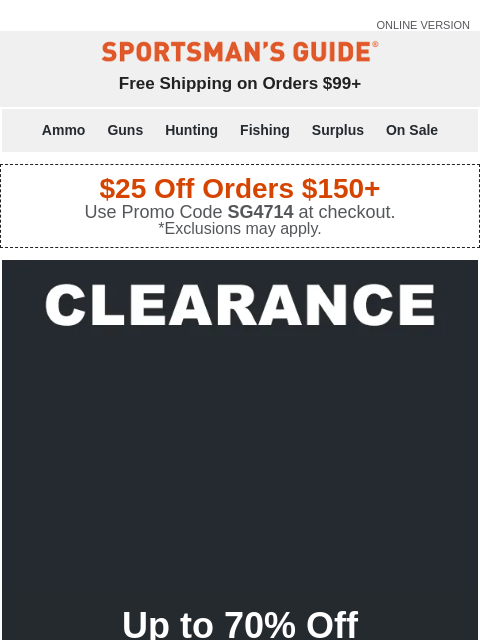 ONLINE VERSION

SPORTSMAN'S GUIDE®

Free Shipping on Orders $99+

Ammo Guns Hunting Fishing Surplus On Sale

$25 Off Orders $150+
Use Promo Code SG4714 at checkout.
*Exclusions may apply.

CLEARANCE

Up to 70% Off